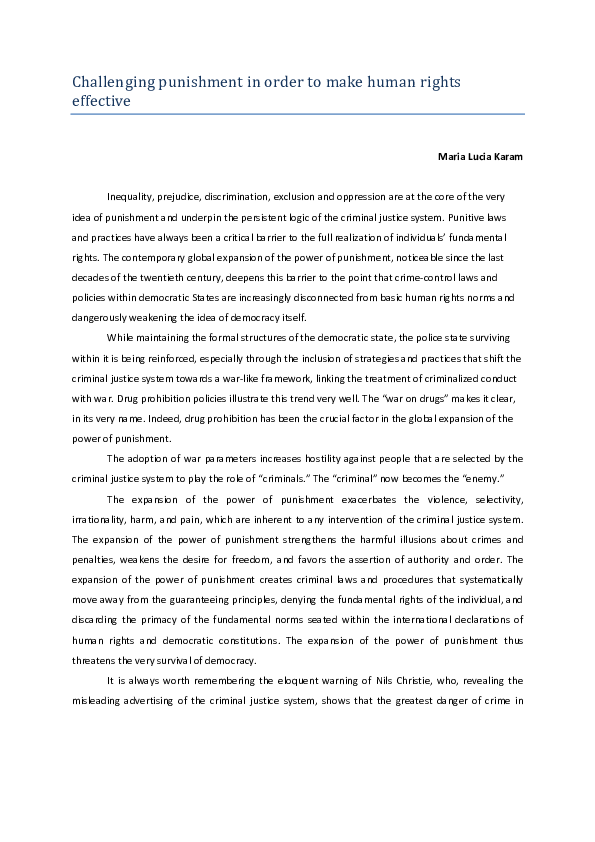 Challenging punishment in order to make human rights effective

Maria Lucia Karam

Inequality, prejudice, discrimination, exclusion and oppression are at the core of the very idea of punishment and underpin the persistent logic of the criminal justice system. Punitive laws and practices have always been a critical barrier to the full realization of individuals' fundamental rights. The contemporary global expansion of the power of punishment, noticeable since the last decades of the twentieth century, deepens this barrier to the point that crime-control laws and policies within democratic States are increasingly disconnected from basic human rights norms and dangerously weakening the idea of democracy itself.

While maintaining the formal structures of the democratic state, the police state surviving within it is being reinforced, especially through the inclusion of strategies and practices that shift the criminal justice system towards a war-like framework, linking the treatment of criminalized conduct with war. Drug prohibition policies illustrate this trend very well. The "war on drugs" makes it clear, in its very name. Indeed, drug prohibition has been the crucial factor in the global expansion of the power of punishment.

The adoption of war parameters increases hostility against people that are selected by the criminal justice system to play the role of "criminals." The "criminal" now becomes the "enemy."

The expansion of the power of punishment exacerbates the violence, selectivity, irrationality, harm, and pain, which are inherent to any intervention of the criminal justice system. The expansion of the power of punishment strengthens the harmful illusions about crimes and penalties, weakens the desire for freedom, and favors the assertion of authority and order. The expansion of the power of punishment creates criminal laws and procedures that systematically move away from the guaranteeing principles, denying the fundamental rights of the individual, and discarding the primacy of the fundamental norms seated within the international declarations of human rights and democratic constitutions. The expansion of the power of punishment thus threatens the very survival of democracy.

It is always worth remembering the eloquent warning of Nils Christie, who, revealing the misleading advertising of the criminal justice system, shows that the greatest danger of crime in